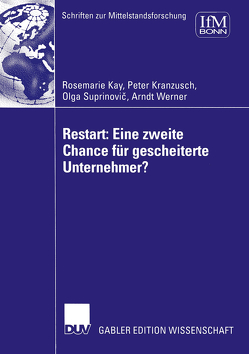 Schriften zur Mittelstandsforschung

IfM
BONN

Rosemarie Kay, Peter Kranzusch, Olga Suprinovič, Arndt Werner

Restart: Eine zweite Chance für gescheiterte Unternehmer?

DUV

GABLER EDITION WISSENSCHAFT